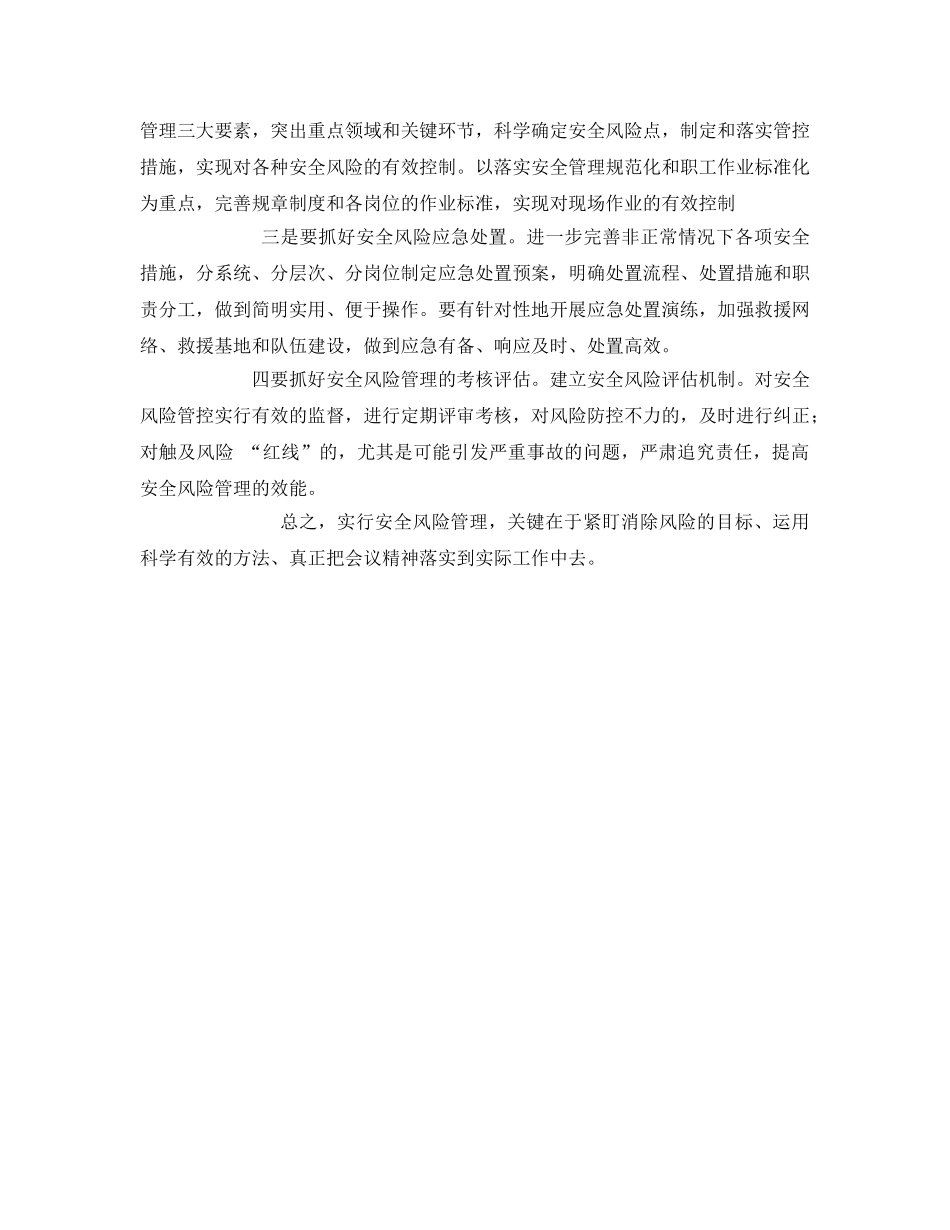 管理三大要素，突出重点领域和关键环节，科学确定安全风险点，制定和落实管控措施，实现对各种安全风险的有效控制。以落实安全管理规范化和职工作业标准化为重点，完善规章制度和各岗位的作业标准，实现对现场作业的有效控制

三是要抓好安全风险应急处置。进一步完善非正常情况下各项安全措施，分系统、分层次、分岗位制定应急处置预案，明确处置流程、处置措施和职责分工，做到简明实用、便于操作。要有针对性地开展应急处置演练，加强救援网络、救援基地和队伍建设，做到应急有备、响应及时、处置高效。

四要抓好安全风险管理的考核评估。建立安全风险评估机制。对安全风险管控实行有效的监督，进行定期评审考核，对风险防控不力的，及时进行纠正；对触及风险 “红线”的，尤其是可能引发严重事故的问题，严肃追究责任，提高安全风险管理的效能。

总之，实行安全风险管理，关键在于紧盯消除风险的目标、运用科学有效的方法、真正把会议精神落实到实际工作中去。